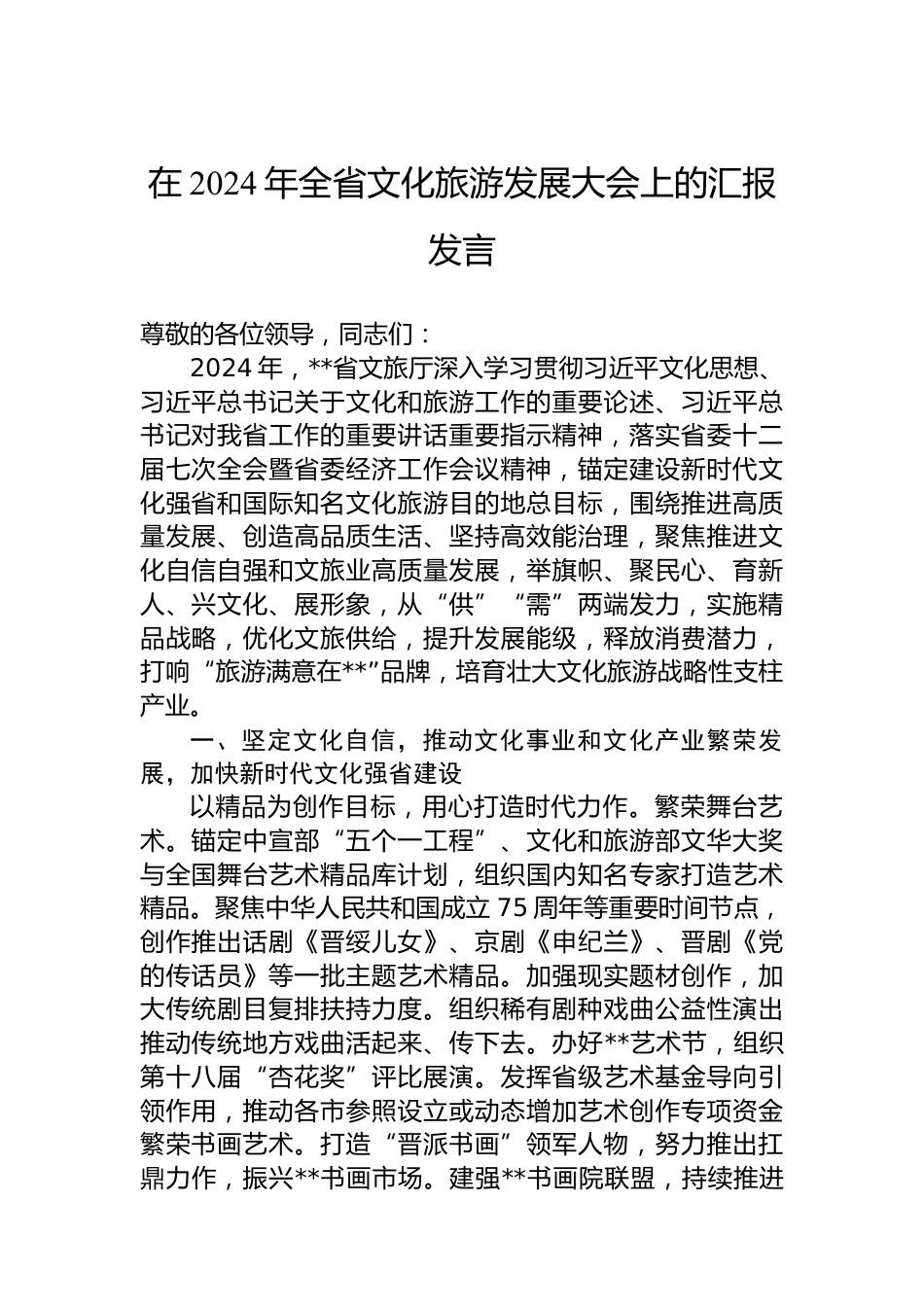 在 2024 年全省文化旅游发展大会上的汇报发言

尊敬的各位领导，同志们：

2024 年，**省文旅厅深入学习贯彻习近平文化思想、习近平总书记关于文化和旅游工作的重要论述、习近平总书记对我省工作的重要讲话重要指示精神，落实省委十二届七次全会暨省委经济工作会议精神，锚定建设新时代文化强省和国际知名文化旅游目的地总目标，围绕推进高质量发展、创造高品质生活、坚持高效能治理，聚焦推进文化自信自强和文旅业高质量发展，举旗帜、聚民心、育新人、兴文化、展形象，从“供”“需”两端发力，实施精品战略，优化文旅供给，提升发展能级，释放消费潜力，打响“旅游满意在**”品牌，培育壮大文化旅游战略性支柱产业。

一、坚定文化自信，推动文化事业和文化产业繁荣发展，加快新时代文化强省建设

以精品为创作目标，用心打造时代力作。繁荣舞台艺术。锚定中宣部“五个一工程”、文化和旅游部文华大奖与全国舞台艺术精品库计划，组织国内知名专家打造艺术精品。聚焦中华人民共和国成立 75 周年等重要时间节点，创作推出话剧《晋绥儿女》、京剧《申纪兰》、晋剧《党的传话员》等一批主题艺术精品。加强现实题材创作，加大传统剧目复排扶持力度。组织稀有剧种戏曲公益性演出推动传统地方戏曲活起来、传下去。办好**艺术节，组织第十八届“杏花奖”评比展演。发挥省级艺术基金导向引领作用，推动各市参照设立或动态增加艺术创作专项资金繁荣书画艺术。打造“晋派书画”领军人物，努力推出扛鼎力作，振兴**书画市场。建强**书画院联盟，持续推进